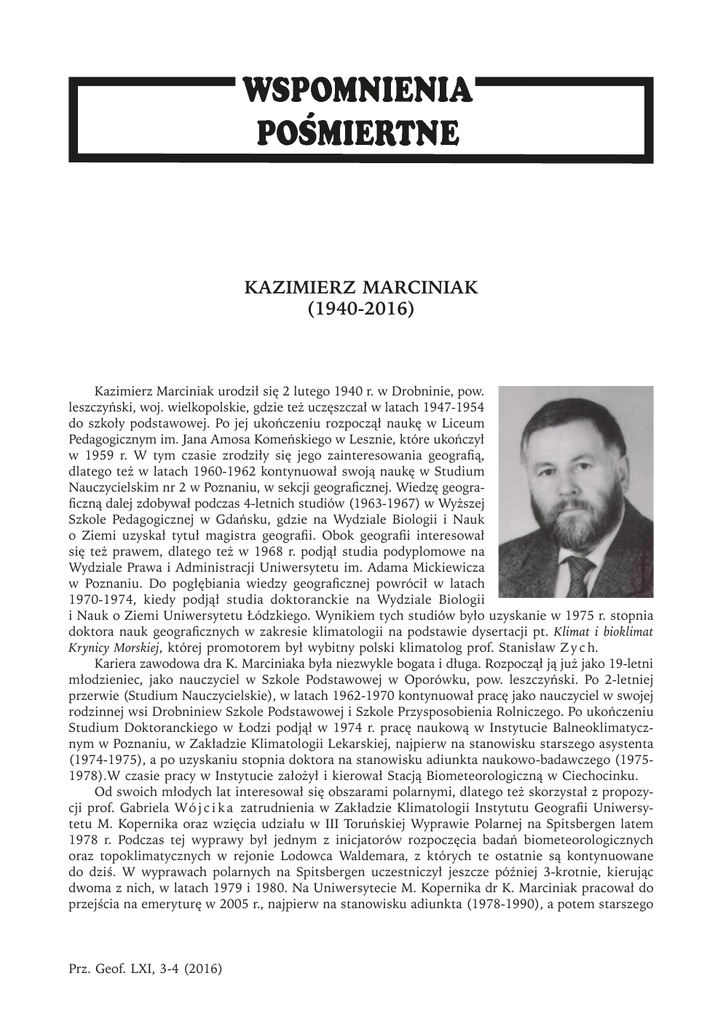 WSPOMNIENIA POŚMIERTNE

KAZIMIERZ MARCINIAK
(1940-2016)

Kazimierz Marciniak urodził się 2 lutego 1940 r. w Drobninie, pow. leszczyński, woj. wielkopolskie, gdzie też uczęszczał w latach 1947-1954 do szkoły podstawowej. Po jej ukończeniu rozpoczął naukę w Liceum Pedagogicznym im. Jana Amosa Komeńskiego w Lesznie, które ukończył w 1959 r. W tym czasie zrodziły się jego zainteresowania geografią, dlatego też w latach 1960-1962 kontynuował swoją naukę w Studium Nauczycielskim nr 2 w Poznaniu, w sekcji geograficznej. Wiedzę geograficzną dalej zdobywał podczas 4-letnich studiów (1963-1967) w Wyższej Szkole Pedagogicznej w Gdańsku, gdzie na Wydziale Biologii i Nauk o Ziemi uzyskał tytuł magistra geografii. Obok geografii interesował się też prawem, dlatego też w 1968 r. podjął studia podyplomowe na Wydziale Prawa i Administracji Uniwersytetu im. Adama Mickiewicza w Poznaniu. Do pogłębiania wiedzy geograficznej powrócił w latach 1970-1974, kiedy podjął studia doktoranckie na Wydziale Biologii i Nauk o Ziemi Uniwersytetu Łódzkiego. Wynikiem tych studiów było uzyskanie w 1975 r. stopnia doktora nauk geograficznych w zakresie klimatologii na podstawie dysertacji pt. Klimat i bioklimat Krynicy Morskiej, której promotorem był wybitny polski klimatolog prof. Stanisław Zych.

Kariera zawodowa dra K. Marciniaka była niezwykle bogata i długa. Rozpoczął ją już jako 19-letni młodzieniec, jako nauczyciel w Szkole Podstawowej w Oporówku, pow. leszczyński. Po 2-letniej przerwie (Studium Nauczycielskie), w latach 1962-1970 kontynuował pracę jako nauczyciel w swojej rodzinnej wsi Drobniniew Szkole Podstawowej i Szkole Przysposobienia Rolniczego. Po ukończeniu Studium Doktoranckiego w Łodzi podjął w 1974 r. pracę naukową w Instytucie Balneoklimatycznym w Poznaniu, w Zakładzie Klimatologii Lekarskiej, najpierw na stanowisku starszego asystenta (1974-1975), a po uzyskaniu stopnia doktora na stanowisku adiunkta naukowo-badawczego (1975-1978).W czasie pracy w Instytucie założył i kierował Stacją Biometeorologiczną w Ciechocinku.

Od swoich młodych lat interesował się obszarami polarnymi, dlatego też skorzystał z propozycji prof. Gabriela Wójcika zatrudnienia w Zakładzie Klimatologii Instytutu Geografii Uniwersytetu M. Kopernika oraz wzięcia udziału w III Toruńskiej Wyprawie Polarnej na Spitsbergen latem 1978 r. Podczas tej wyprawy był jednym z inicjatorów rozpoczęcia badań biometeorologicznych oraz topoklimatycznych w rejonie Lodowca Waldemara, z których te ostatnie są kontynuowane do dziś. W wyprawach polarnych na Spitsbergen uczestniczył jeszcze później 3-krotnie, kierując dwoma z nich, w latach 1979 i 1980. Na Uniwersytecie M. Kopernika dr K. Marciniak pracował do przejścia na emeryturę w 2005 r., najpierw na stanowisku adiunkta (1978-1990), a potem starszego

Prz. Geof. LXI, 3-4 (2016)